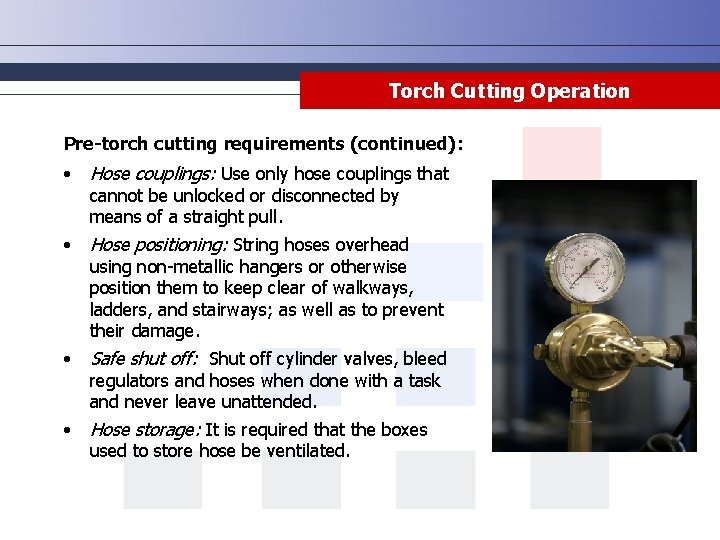 Torch Cutting Operation

Pre-torch cutting requirements (continued):

• Hose couplings: Use only hose couplings that cannot be unlocked or disconnected by means of a straight pull.

• Hose positioning: String hoses overhead using non-metallic hangers or otherwise position them to keep clear of walkways, ladders, and stairways; as well as to prevent their damage.

• Safe shut off: Shut off cylinder valves, bleed regulators and hoses when done with a task and never leave unattended.

• Hose storage: It is required that the boxes used to store hose be ventilated.